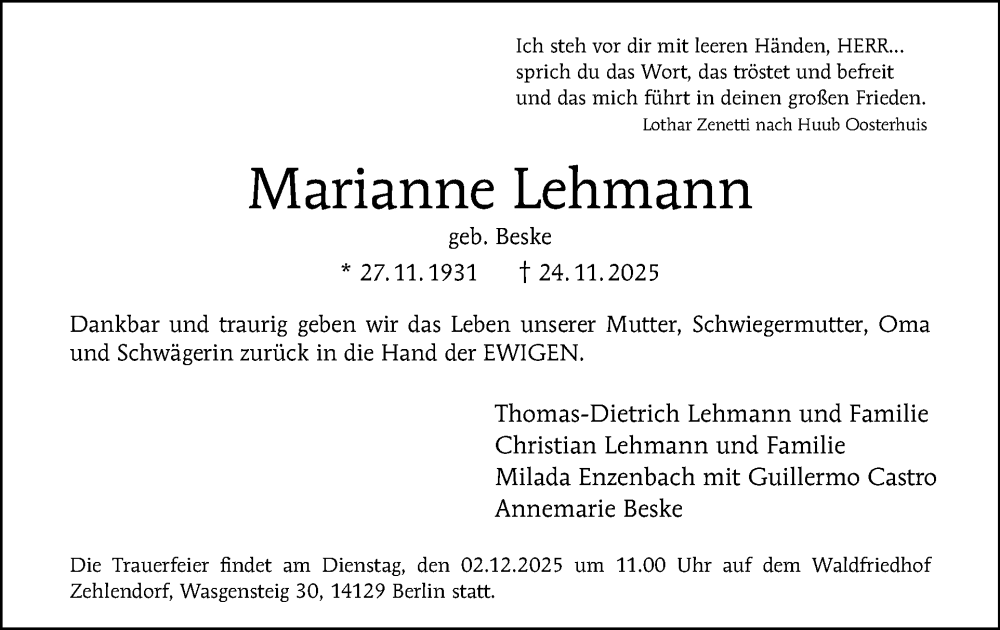 Ich steh vor dir mit leeren Händen, HERR...
sprich du das Wort, das tröstet und befreit
und das mich führt in deinen großen Frieden.
Lothar Zenetti nach Huub Oosterhuis

Marianne Lehmann

geb. Beske

* 27.11.1931 † 24.11.2025

Dankbar und traurig geben wir das Leben unserer Mutter, Schwiegermutter, Oma und Schwägerin zurück in die Hand der EWIGEN.

Thomas-Dietrich Lehmann und Familie
Christian Lehmann und Familie
Milada Enzenbach mit Guillermo Castro
Annemarie Beske

Die Trauerfeier findet am Dienstag, den 02.12.2025 um 11.00 Uhr auf dem Waldfriedhof Zehlendorf, Wasgensteig 30, 14129 Berlin statt.